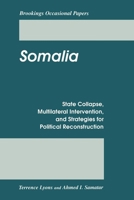 Brookings Occasional Papers

Somalia

State Collapse, Multilateral Intervention, and Strategies for Political Reconstruction

Terrence Lyons and Ahmed I. Samatar